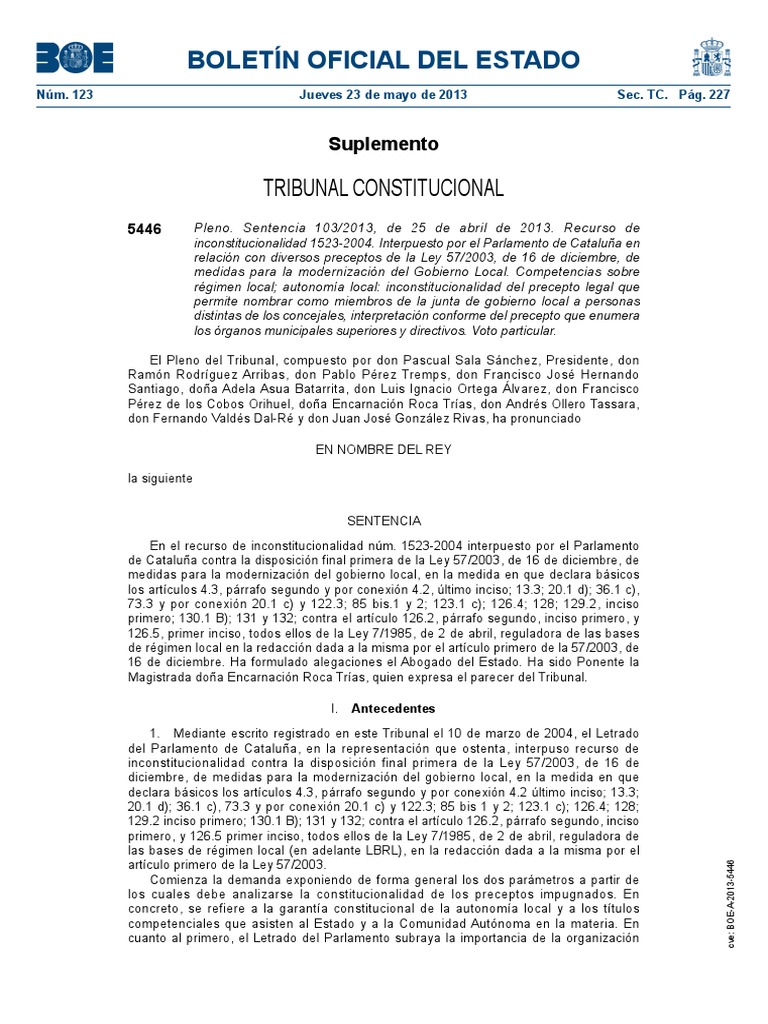 BOE

BOLETÍN OFICIAL DEL ESTADO

Núm. 123 Jueves 23 de mayo de 2013 Sec. TC. Pág. 227

Suplemento

TRIBUNAL CONSTITUCIONAL

5446 Pleno. Sentencia 103/2013, de 25 de abril de 2013. Recurso de inconstitucionalidad 1523-2004. Interpuesto por el Parlamento de Cataluña en relación con diversos preceptos de la Ley 57/2003, de 16 de diciembre, de medidas para la modernización del Gobierno Local. Competencias sobre régimen local; autonomía local: inconstitucionalidad del precepto legal que permite nombrar como miembros de la junta de gobierno local a personas distintas de los concejales, interpretación conforme del precepto que enumera los órganos municipales superiores y directivos. Voto particular.

El Pleno del Tribunal, compuesto por don Pascual Sala Sánchez, Presidente, don Ramón Rodríguez Arribas, don Pablo Pérez Tremps, don Francisco José Hernando Santiago, doña Adela Asua Batarrita, don Luis Ignacio Ortega Álvarez, don Francisco Pérez de los Cobos Orihuel, doña Encarnación Roca Trías, don Andrés Ollero Tassara, don Fernando Valdés Dal-Ré y don Juan José González Rivas, ha pronunciado

EN NOMBRE DEL REY

la siguiente

SENTENCIA

En el recurso de inconstitucionalidad núm. 1523-2004 interpuesto por el Parlamento de Cataluña contra la disposición final primera de la Ley 57/2003, de 16 de diciembre, de medidas para la modernización del gobierno local, en la medida en que declara básicos los artículos 4.3, párrafo segundo y por conexión 4.2, último inciso; 13.3; 20.1 d); 36.1 c), 73.3 y por conexión 20.1 c) y 122.3; 85 bis.1 y 2; 123.1 c); 126.4; 128; 129.2, inciso primero; 130.1 B); 131 y 132; contra el artículo 126.2, párrafo segundo, inciso primero, y 126.5, primer inciso, todos ellos de la Ley 7/1985, de 2 de abril, reguladora de las bases de régimen local en la redacción dada a la misma por el artículo primero de la 57/2003, de 16 de diciembre. Ha formulado alegaciones el Abogado del Estado. Ha sido Ponente la Magistrada doña Encarnación Roca Trías, quien expresa el parecer del Tribunal.

I. Antecedentes

1. Mediante escrito registrado en este Tribunal el 10 de marzo de 2004, el Letrado del Parlamento de Cataluña, en la representación que ostenta, interpuso recurso de inconstitucionalidad contra la disposición final primera de la Ley 57/2003, de 16 de diciembre, de medidas para la modernización del gobierno local, en la medida en que declara básicos los artículos 4.3, párrafo segundo y por conexión 4.2 último inciso; 13.3; 20.1 d); 36.1 c), 73.3 y por conexión 20.1 c) y 122.3; 85 bis 1 y 2; 123.1 c); 126.4; 128; 129.2 inciso primero; 130.1 B); 131 y 132; contra el artículo 126.2, párrafo segundo, inciso primero, y 126.5 primer inciso, todos ellos de la Ley 7/1985, de 2 de abril, reguladora de las bases de régimen local (en adelante LBRL), en la redacción dada a la misma por el artículo primero de la Ley 57/2003.

Comienza la demanda exponiendo de forma general los dos parámetros a partir de los cuales debe analizarse la constitucionalidad de los preceptos impugnados. En concreto, se refiere a la garantía constitucional de la autonomía local y a los títulos competenciales que asisten al Estado y a la Comunidad Autónoma en la materia. En cuanto al primero, el Letrado del Parlamento subraya la importancia de la organización

cve: BOE-A-2013-5446